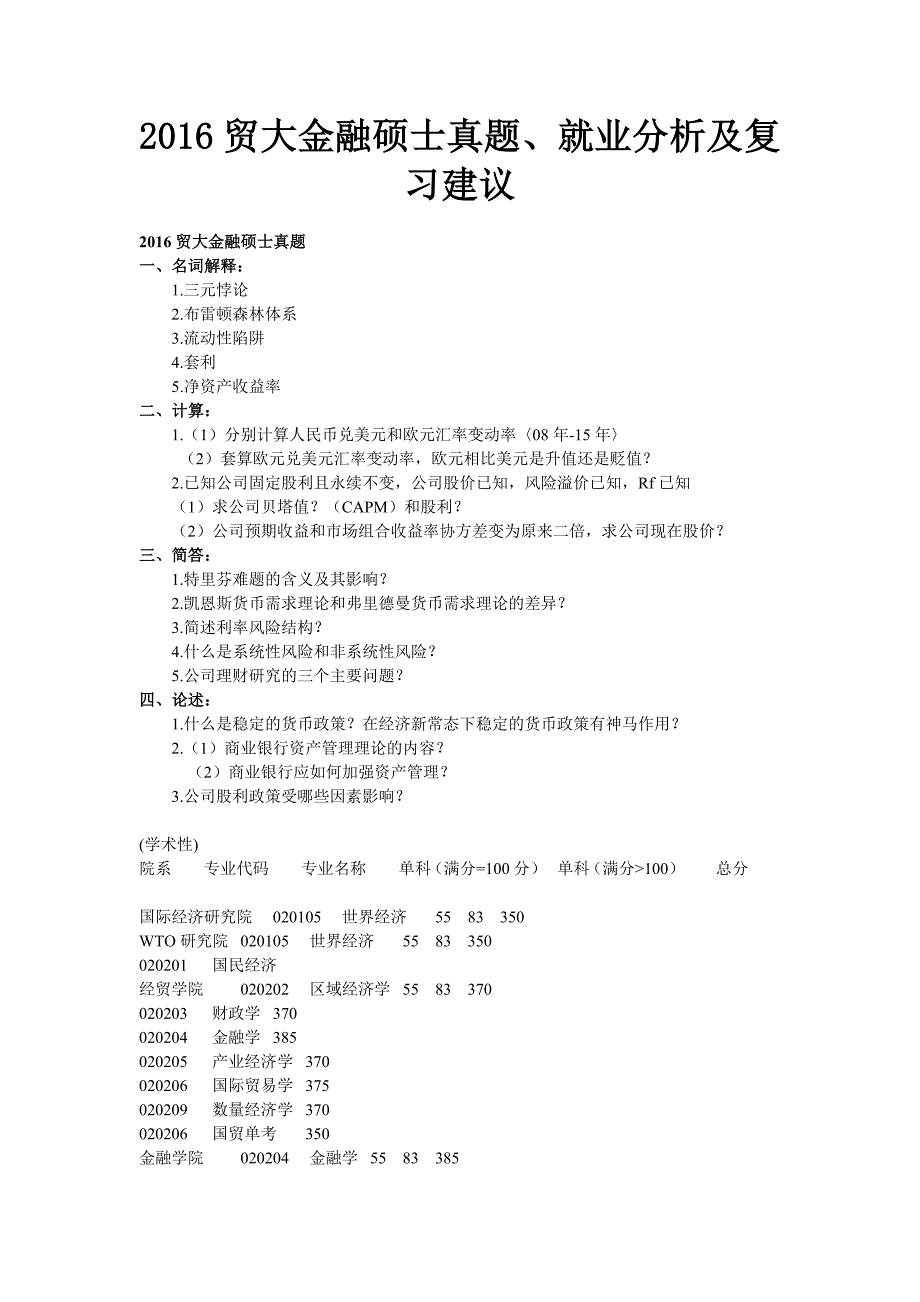 2016 贸大金融硕士真题、就业分析及复习建议

2016 贸大金融硕士真题
一、名词解释：
1.三元悖论
2.布雷顿森林体系
3.流动性陷阱
4.套利
5.净资产收益率
二、计算：
1.（1）分别计算人民币兑美元和欧元汇率变动率〈08 年-15 年〉
（2）套算欧元兑美元汇率变动率，欧元相比美元是升值还是贬值？
2.已知公司固定股利且永续不变，公司股价已知，风险溢价已知，Rf 已知
（1）求公司贝塔值？（CAPM）和股利？
（2）公司预期收益和市场组合收益率协方差变为原来二倍，求公司现在股价？
三、简答：
1.特里芬难题的含义及其影响？
2.凯恩斯货币需求理论和弗里德曼货币需求理论的差异？
3.简述利率风险结构？
4.什么是系统性风险和非系统性风险？
5.公司理财研究的三个主要问题？
四、论述：
1.什么是稳定的货币政策？在经济新常态下稳定的货币政策有神马作用？
2.（1）商业银行资产管理理论的内容？
（2）商业银行应如何加强资产管理？
3.公司股利政策受哪些因素影响？

(学术性)
院系 专业代码 专业名称 单科（满分=100 分） 单科（满分>100） 总分

国际经济研究院 020105 世界经济 55 83 350
WTO 研究院 020105 世界经济 55 83 350
020201 国民经济
经贸学院 020202 区域经济学 55 83 370
020203 财政学 370
020204 金融学 385
020205 产业经济学 370
020206 国际贸易学 375
020209 数量经济学 370
020206 国贸单考 350
金融学院 020204 金融学 55 83 385